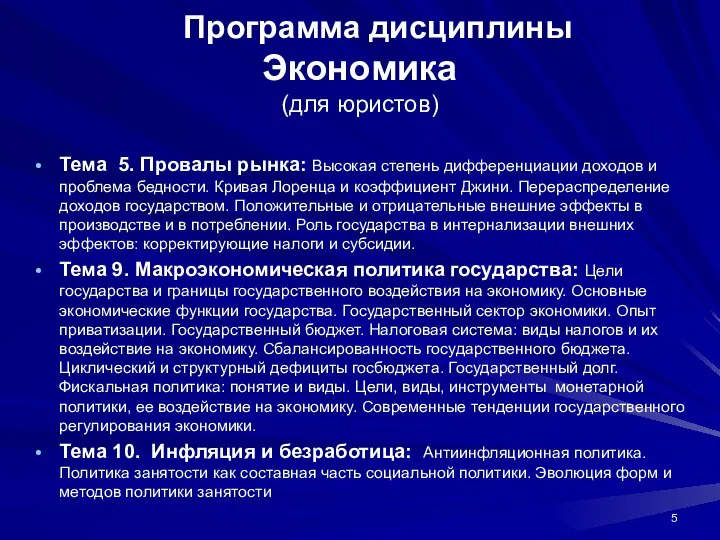 Программа дисциплины
Экономика
(для юристов)

• Тема 5. Провалы рынка: Высокая степень дифференциации доходов и проблема бедности. Кривая Лоренца и коэффициент Джини. Перераспределение доходов государством. Положительные и отрицательные внешние эффекты в производстве и в потреблении. Роль государства в интернализации внешних эффектов: корректирующие налоги и субсидии.

• Тема 9. Макроэкономическая политика государства: Цели государства и границы государственного воздействия на экономику. Основные экономические функции государства. Государственный сектор экономики. Опыт приватизации. Государственный бюджет. Налоговая система: виды налогов и их воздействие на экономику. Сбалансированность государственного бюджета. Циклический и структурный дефициты госбюджета. Государственный долг. Фискальная политика: понятие и виды. Цели, виды, инструменты монетарной политики, ее воздействие на экономику. Современные тенденции государственного регулирования экономики.

• Тема 10. Инфляция и безработица: Антиинфляционная политика. Политика занятости как составная часть социальной политики. Эволюция форм и методов политики занятости

5